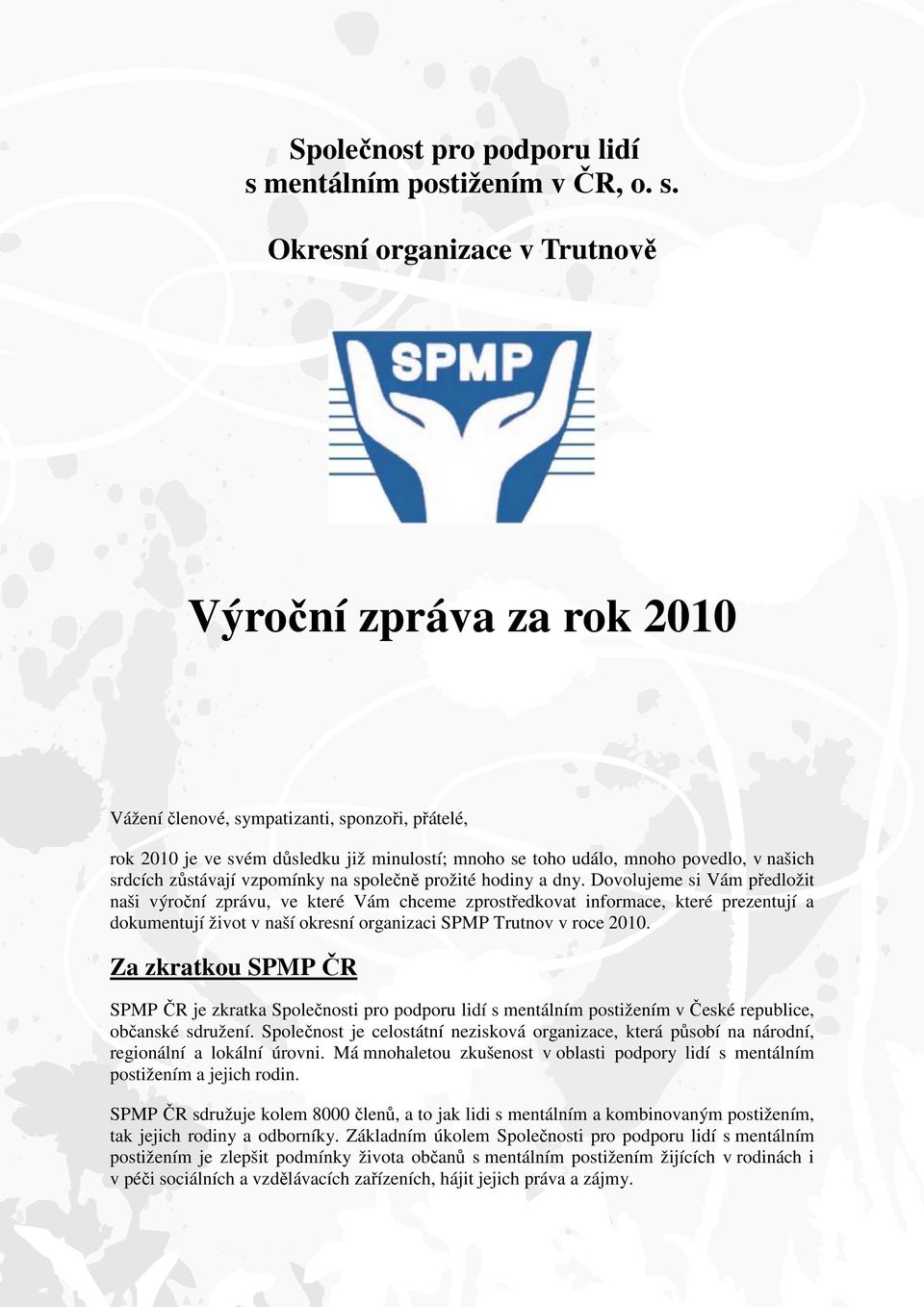 Společnost pro podporu lidí s mentálním postižením v ČR, o. s.

Okresní organizace v Trutnově

SPMP

Výroční zpráva za rok 2010

Vážení členové, sympatizanti, sponzoři, přátelé,

rok 2010 je ve svém důsledku již minulostí; mnoho se toho událo, mnoho povedlo, v našich srdcích zůstávají vzpomínky na společně prožité hodiny a dny. Dovolujeme si Vám předložit naši výroční zprávu, ve které Vám chceme zprostředkovat informace, které prezentují a dokumentují život v naší okresní organizaci SPMP Trutnov v roce 2010.

Za zkratkou SPMP ČR

SPMP ČR je zkratka Společnosti pro podporu lidí s mentálním postižením v České republice, občanské sdružení. Společnost je celostátní nezisková organizace, která působí na národní, regionální a lokální úrovni. Má mnohaletou zkušenost v oblasti podpory lidí s mentálním postižením a jejich rodin.

SPMP ČR sdružuje kolem 8000 členů, a to jak lidi s mentálním a kombinovaným postižením, tak jejich rodiny a odborníky. Základním úkolem Společnosti pro podporu lidí s mentálním postižením je zlepšit podmínky života občanů s mentálním postižením žijících v rodinách i v péči sociálních a vzdělávacích zařízeních, hájit jejich práva a zájmy.